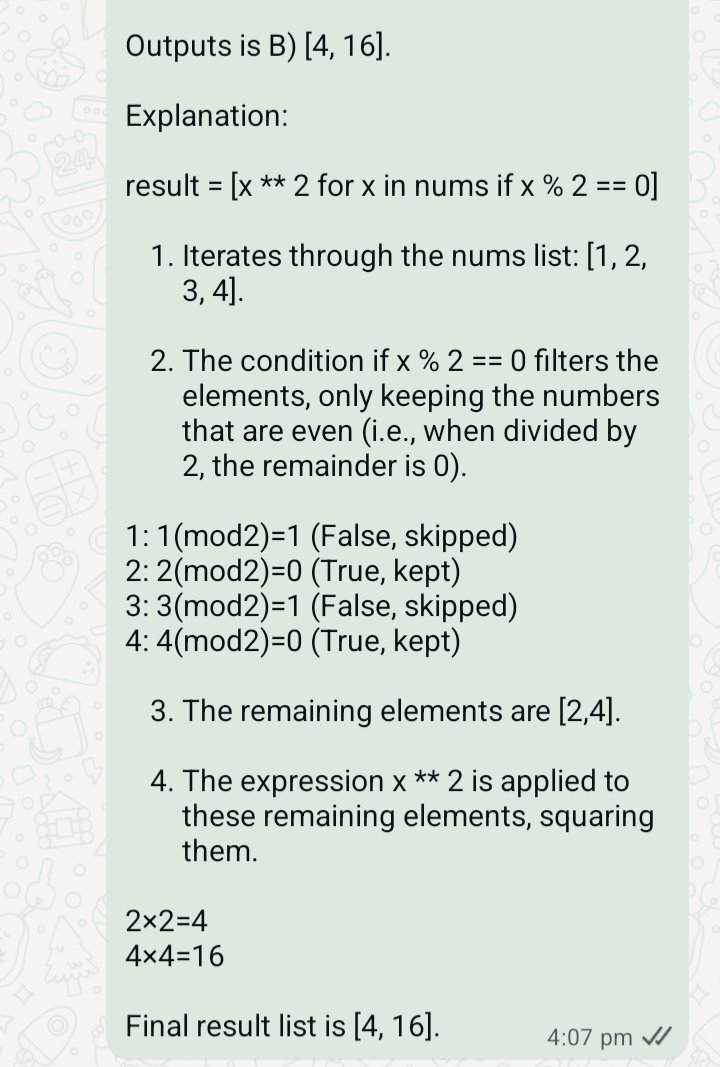 Outputs is B) [4, 16].

Explanation:

result = [x ** 2 for x in nums if x % 2 == 0]

1. Iterates through the nums list: [1, 2, 3, 4].

2. The condition if x % 2 == 0 filters the elements, only keeping the numbers that are even (i.e., when divided by 2, the remainder is 0).

1: 1(mod2)=1 (False, skipped)
2: 2(mod2)=0 (True, kept)
3: 3(mod2)=1 (False, skipped)
4: 4(mod2)=0 (True, kept)

3. The remaining elements are [2,4].

4. The expression x ** 2 is applied to these remaining elements, squaring them.

2×2=4
4×4=16

Final result list is [4, 16].

4:07 pm